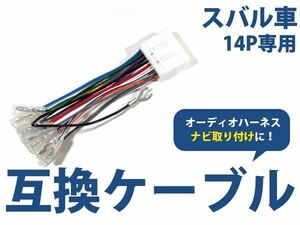 スバル車
14P専用

オーディオハーネス
ナビ取り付けに！

互換ケーブル